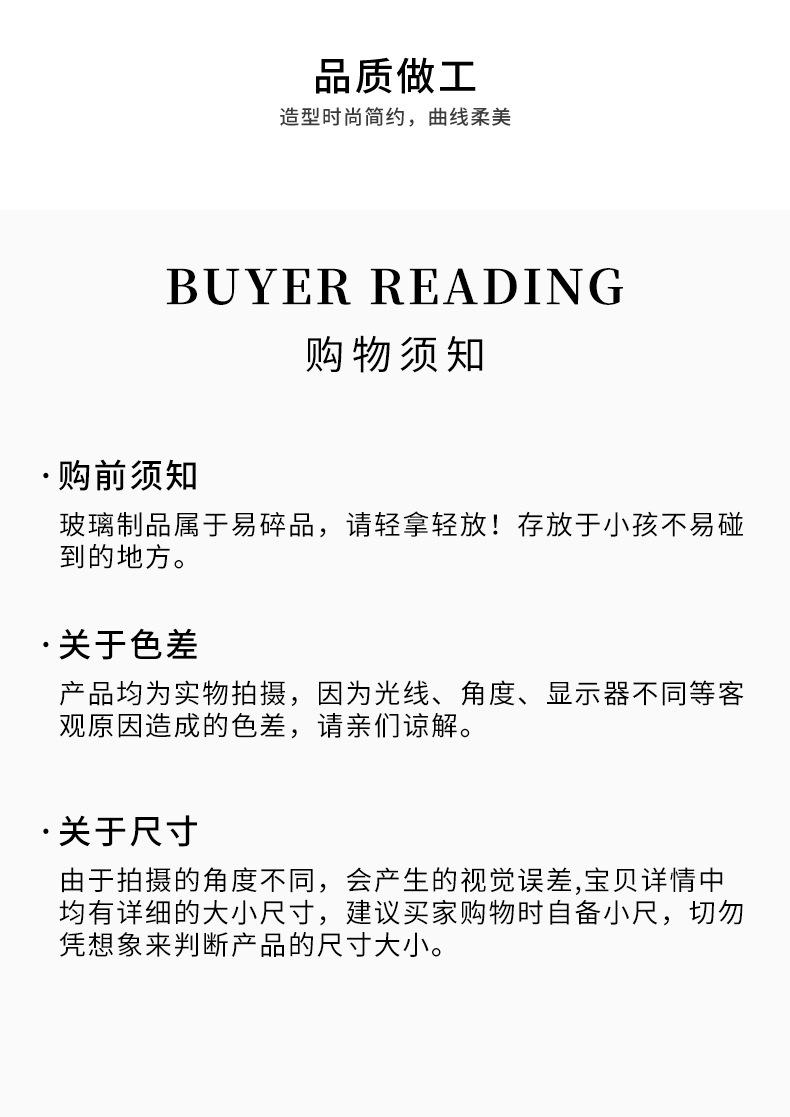 品质做工

造型时尚简约，曲线柔美

BUYER READING

购物须知

·购前须知

玻璃制品属于易碎品，请轻拿轻放！存放于小孩不易碰到的地方。

·关于色差

产品均为实物拍摄，因为光线、角度、显示器不同等客观原因造成的色差，请亲们谅解。

·关于尺寸

由于拍摄的角度不同，会产生的视觉误差,宝贝详情中均有详细的大小尺寸，建议买家购物时自备小尺，切勿凭想象来判断产品的尺寸大小。